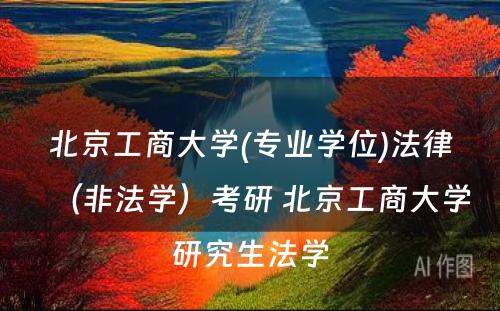 北京工商大学(专业学位)法律（非法学）考研 北京工商大学研究生法学

AI 作图